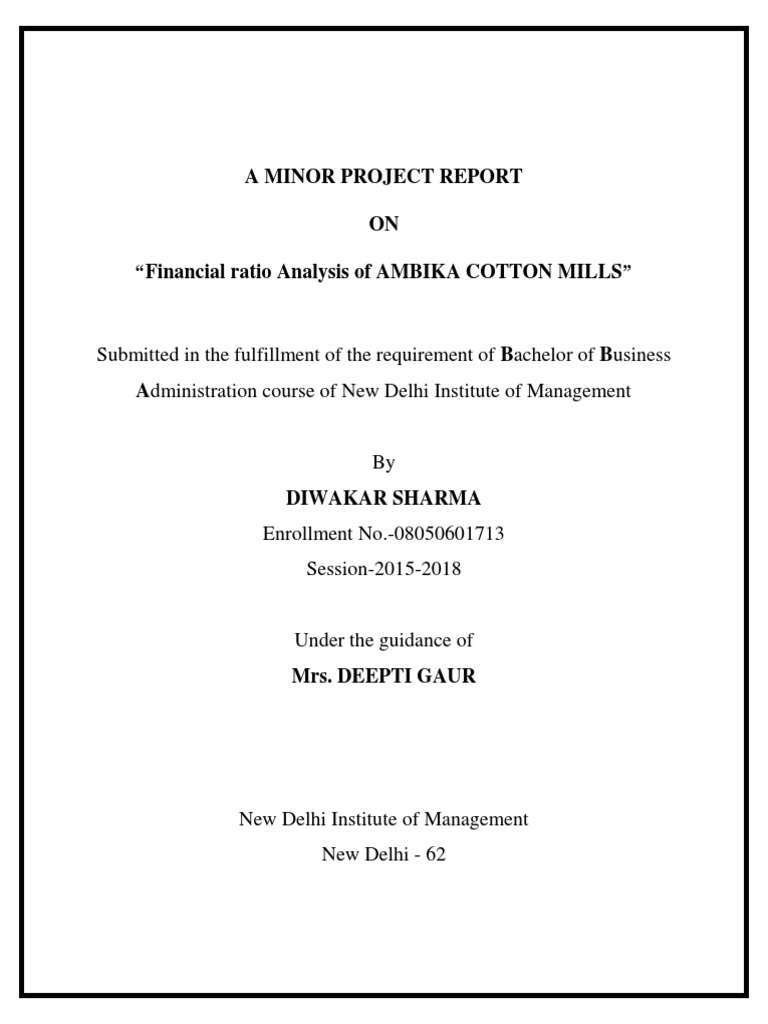 A MINOR PROJECT REPORT

ON

“Financial ratio Analysis of AMBIKA COTTON MILLS”

Submitted in the fulfillment of the requirement of Bachelor of Business Administration course of New Delhi Institute of Management

By

DIWAKAR SHARMA

Enrollment No.-08050601713

Session-2015-2018

Under the guidance of

Mrs. DEEPTI GAUR

New Delhi Institute of Management

New Delhi - 62